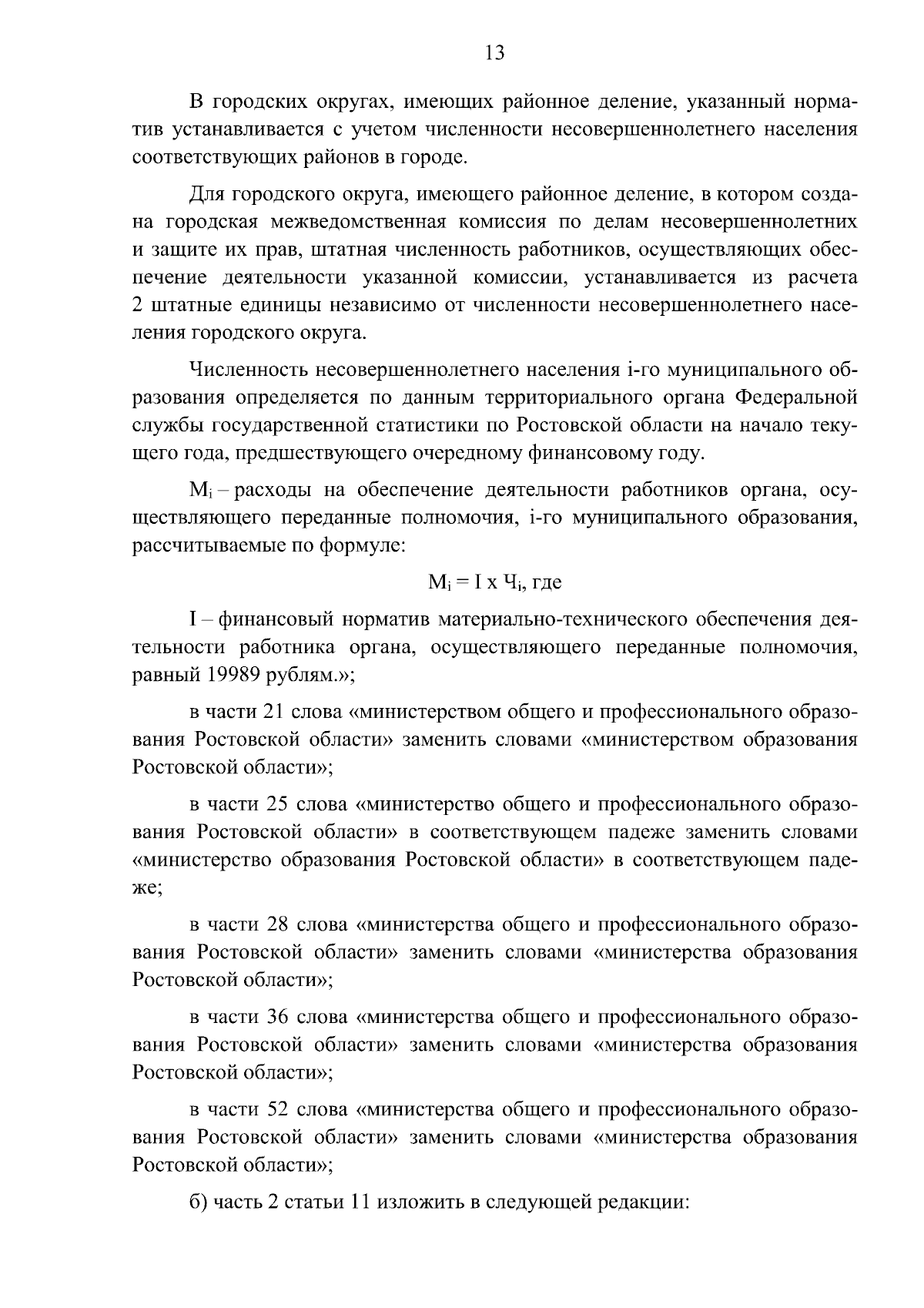 13

В городских округах, имеющих районное деление, указанный норматив устанавливается с учетом численности несовершеннолетнего населения соответствующих районов в городе.

Для городского округа, имеющего районное деление, в котором создана городская межведомственная комиссия по делам несовершеннолетних и защите их прав, штатная численность работников, осуществляющих обеспечение деятельности указанной комиссии, устанавливается из расчета 2 штатные единицы независимо от численности несовершеннолетнего населения городского округа.

Численность несовершеннолетнего населения i-го муниципального образования определяется по данным территориального органа Федеральной службы государственной статистики по Ростовской области на начало текущего года, предшествующего очередному финансовому году.

$М_i$ – расходы на обеспечение деятельности работников органа, осуществляющего переданные полномочия, i-го муниципального образования, рассчитываемые по формуле:

$М_i = I \times Ч_i$, где

I – финансовый норматив материально-технического обеспечения деятельности работника органа, осуществляющего переданные полномочия, равный 19989 рублям.»;

в части 21 слова «министерством общего и профессионального образования Ростовской области» заменить словами «министерством образования Ростовской области»;

в части 25 слова «министерство общего и профессионального образования Ростовской области» в соответствующем падеже заменить словами «министерство образования Ростовской области» в соответствующем падеже;

в части 28 слова «министерства общего и профессионального образования Ростовской области» заменить словами «министерства образования Ростовской области»;

в части 36 слова «министерства общего и профессионального образования Ростовской области» заменить словами «министерства образования Ростовской области»;

в части 52 слова «министерства общего и профессионального образования Ростовской области» заменить словами «министерства образования Ростовской области»;

б) часть 2 статьи 11 изложить в следующей редакции: